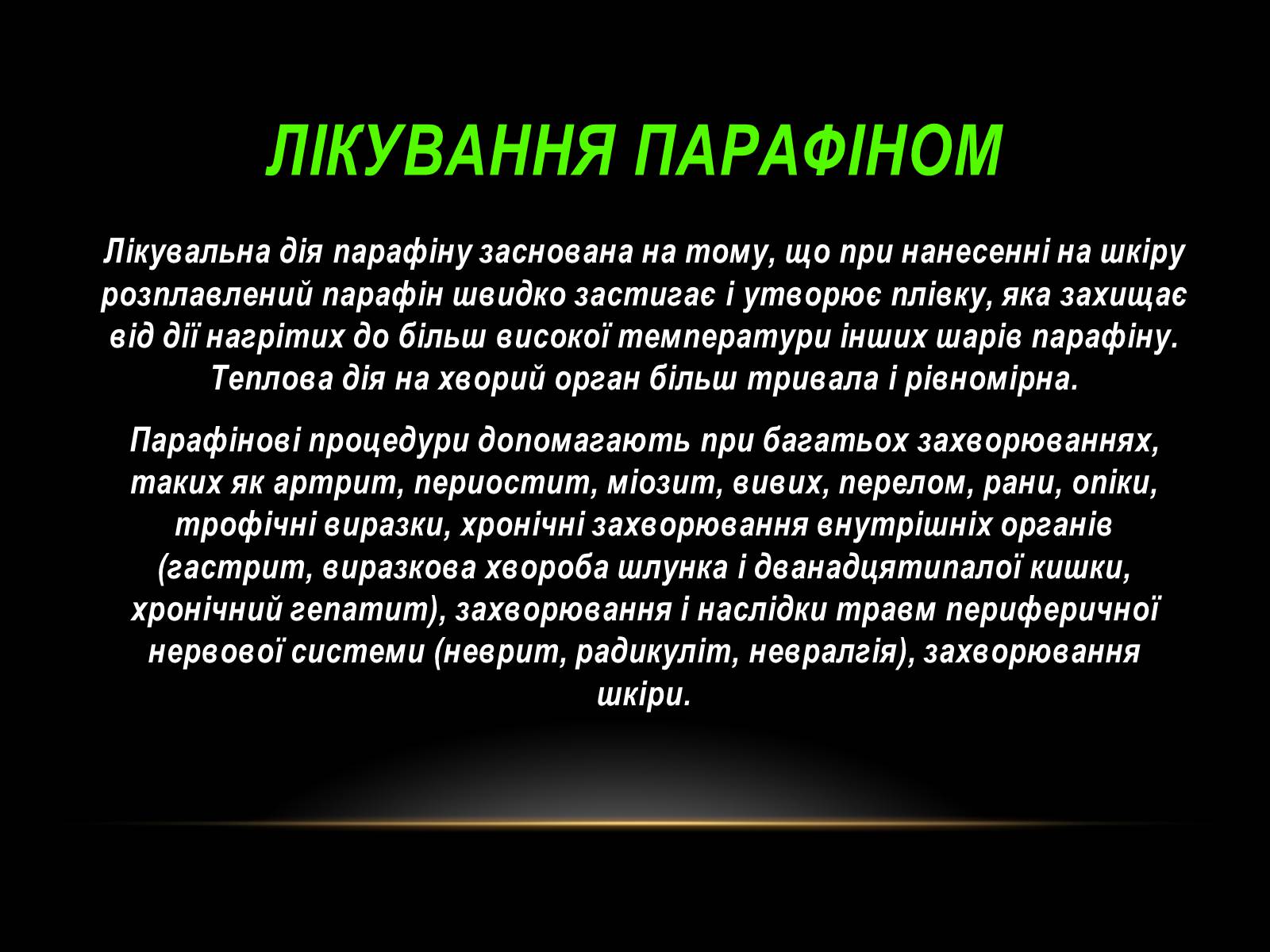 ЛІКУВАННЯ ПАРАФІНОМ

Лікувальна дія парафіну заснована на тому, що при нанесенні на шкіру розплавлений парафін швидко застигає і утворює плівку, яка захищає від дії нагрітих до більш високої температури інших шарів парафіну. Теплова дія на хворий орган більш тривала і рівномірна.

Парафінові процедури допомагають при багатьох захворюваннях, таких як артрит, периостит, міозит, вивих, перелом, рани, опіки, трофічні виразки, хронічні захворювання внутрішніх органів (гастрит, виразкова хвороба шлунка і дванадцятипалої кишки, хронічний гепатит), захворювання і наслідки травм периферичної нервової системи (неврит, радикуліт, невралгія), захворювання шкіри.